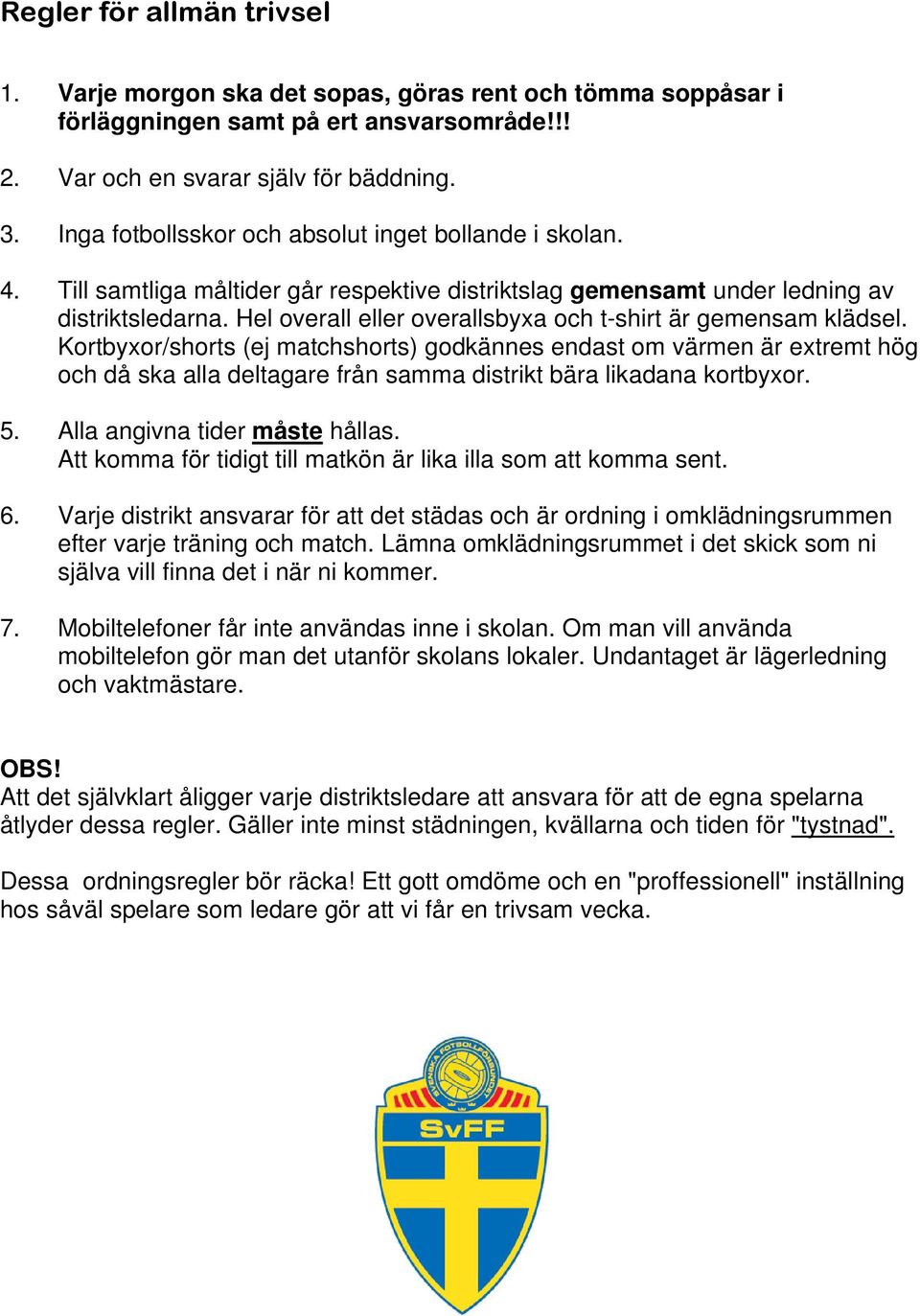 Regler för allmän trivsel

1. Varje morgon ska det sopas, göras rent och tömma soppåsar i förläggningen samt på ert ansvarsområde!!!

2. Var och en svarar själv för bäddning.

3. Inga fotbollsskor och absolut inget bollande i skolan.

4. Till samtliga måltider går respektive distriktslag gemensamt under ledning av distriktsledarna. Hel overall eller overallsbyxa och t-shirt är gemensam klädsel. Kortbyxor/shorts (ej matchshorts) godkännes endast om värmen är extremt hög och då ska alla deltagare från samma distrikt bära likadana kortbyxor.

5. Alla angivna tider måste hållas. Att komma för tidigt till matkön är lika illa som att komma sent.

6. Varje distrikt ansvarar för att det städas och är ordning i omklädningsrummen efter varje träning och match. Lämna omklädningsrummet i det skick som ni själva vill finna det i när ni kommer.

7. Mobiltelefoner får inte användas inne i skolan. Om man vill använda mobiltelefon gör man det utanför skolans lokaler. Undantaget är lägerledning och vaktmästare.

OBS!
Att det självklart åligger varje distriktsledare att ansvara för att de egna spelarna åtlyder dessa regler. Gäller inte minst städningen, kvällarna och tiden för "tystnad".

Dessa ordningsregler bör räcka! Ett gott omdöme och en "proffessionell" inställning hos såväl spelare som ledare gör att vi får en trivsam vecka.

SVENSKA FOTBOLLFÖRBUNDET
SvFF